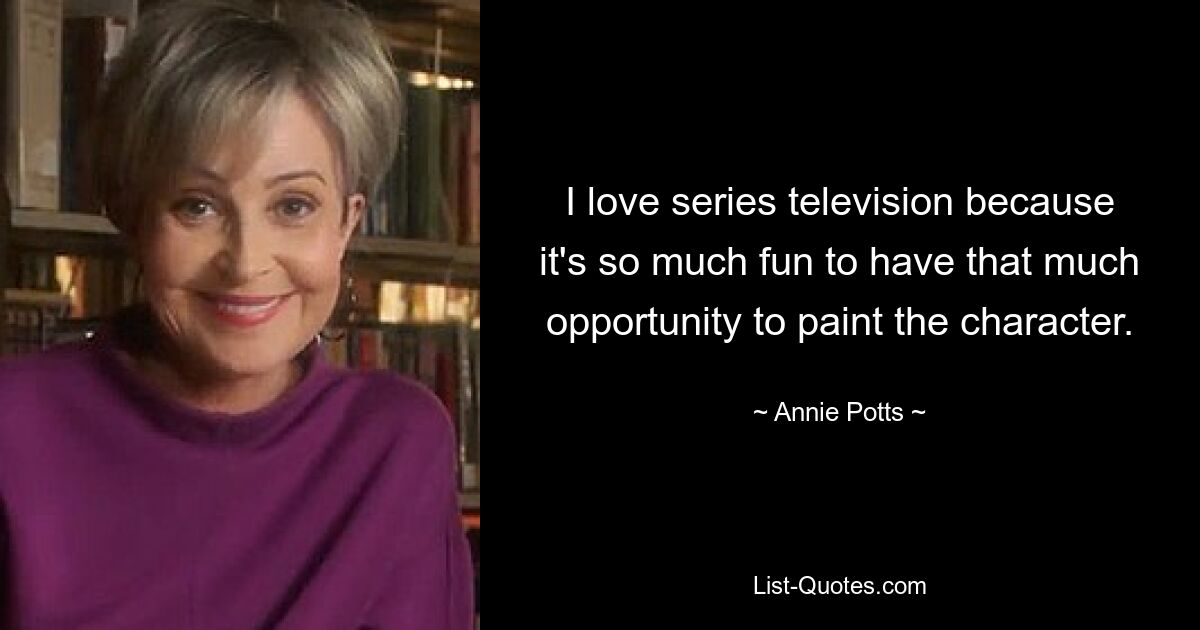 I love series television because it's so much fun to have that much opportunity to paint the character.

~ Annie Potts ~

List-Quotes.com